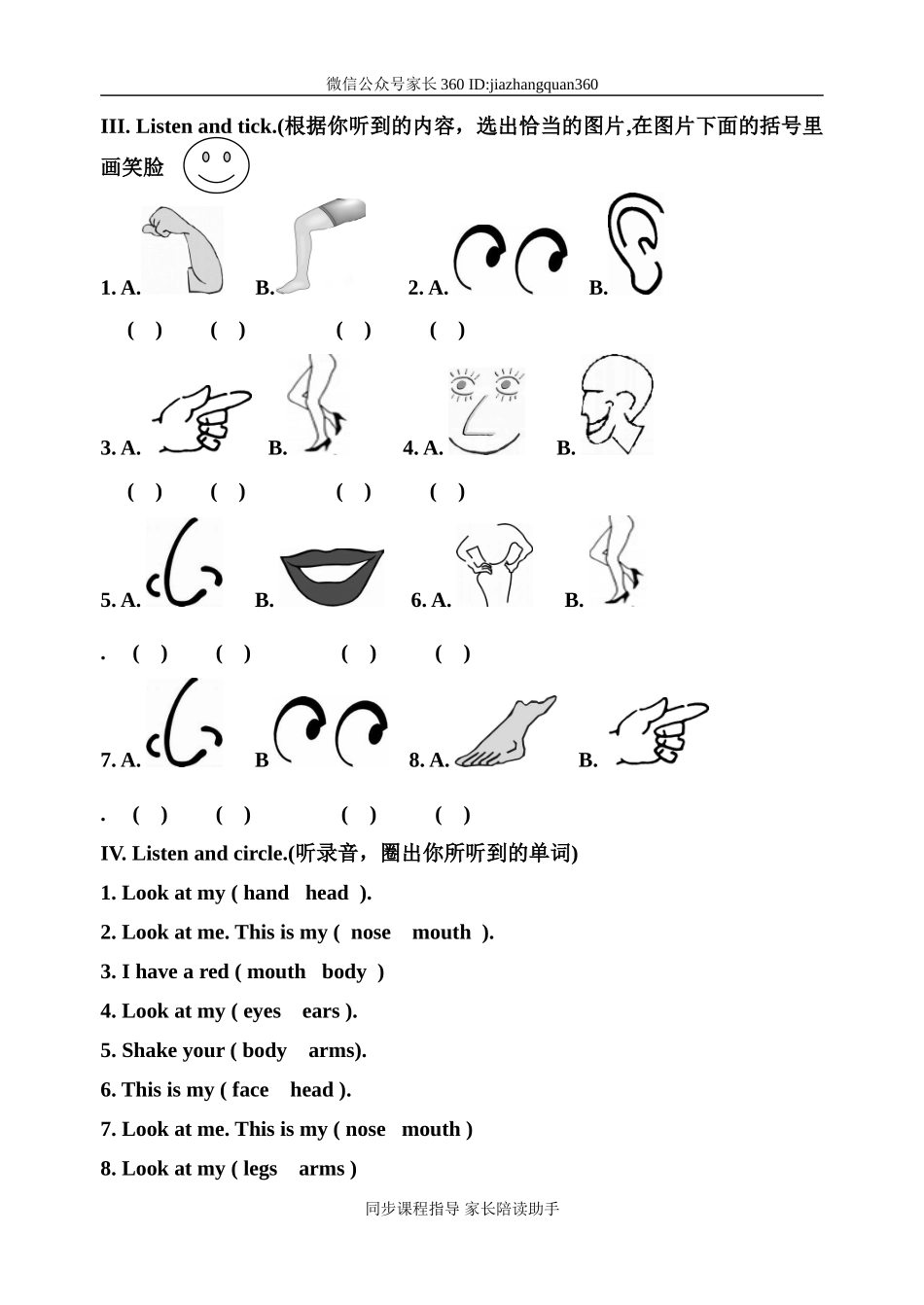 微信公众号家长360 ID:jiazhangquan360

III. Listen and tick.(根据你听到的内容，选出恰当的图片,在图片下面的括号里画笑脸

1. A. B. 2. A. B.

( ) ( ) ( ) ( )

3. A. B. 4. A. B.

( ) ( ) ( ) ( )

5. A. B. 6. A. B.

. ( ) ( ) ( ) ( )

7. A. B 8. A. B.

. ( ) ( ) ( ) ( )

IV. Listen and circle.(听录音，圈出你所听到的单词)

1. Look at my ( hand head ).

2. Look at me. This is my ( nose mouth ).

3. I have a red ( mouth body )

4. Look at my ( eyes ears ).

5. Shake your ( body arms).

6. This is my ( face head ).

7. Look at me. This is my ( nose mouth )

8. Look at my ( legs arms )

同步课程指导 家长陪读助手